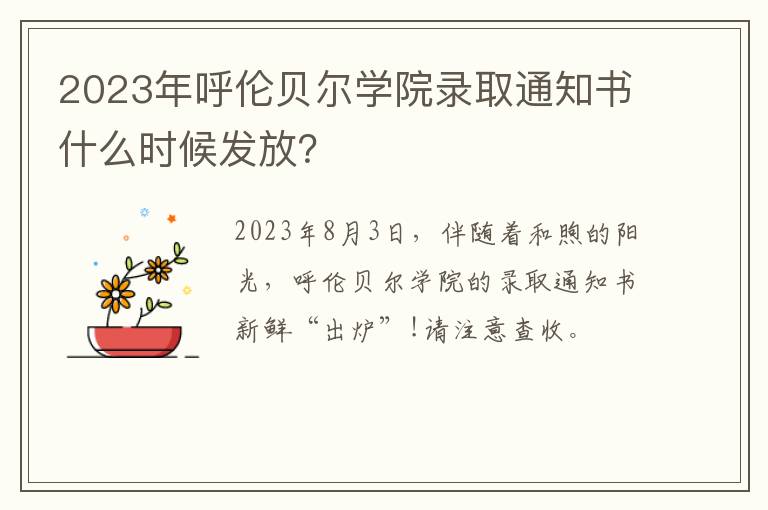 2023年呼伦贝尔学院录取通知书什么时候发放?

2023年8月3日，伴随着和煦的阳光，呼伦贝尔学院的录取通知书新鲜“出炉”！请注意查收。